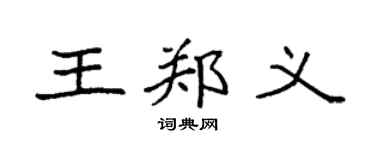 王郑义

词典网